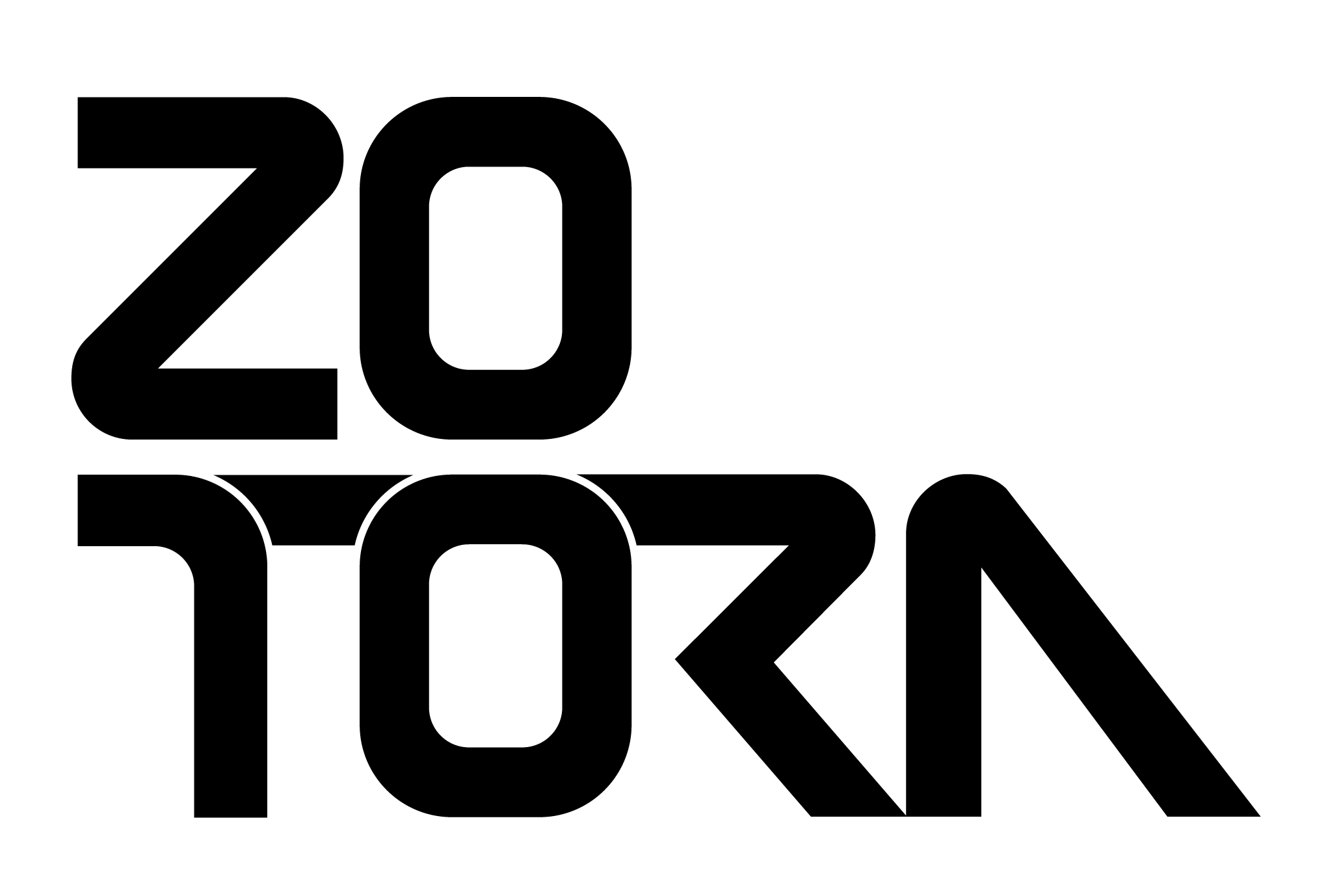 ZO
TORA